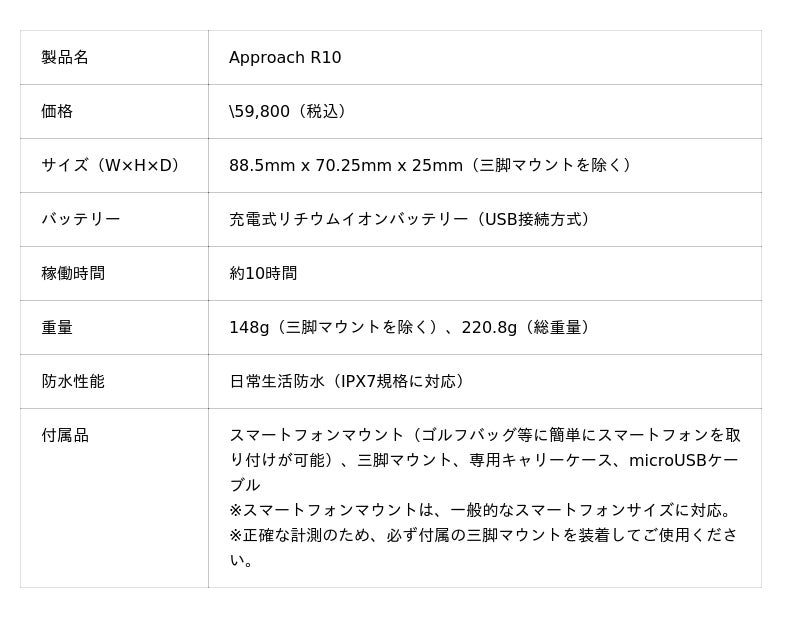 | 製品名 | Approach R10 |
|---|---|
| 価格 | \59,800（税込） |
| サイズ（W×H×D） | 88.5mm x 70.25mm x 25mm（三脚マウントを除く） |
| バッテリー | 充電式リチウムイオンバッテリー（USB接続方式） |
| 稼働時間 | 約10時間 |
| 重量 | 148g（三脚マウントを除く）、220.8g（総重量） |
| 防水性能 | 日常生活防水（IPX7規格に対応） |
| 付属品 | スマートフォンマウント（ゴルフバッグ等に簡単にスマートフォンを取り付けが可能）、三脚マウント、専用キャリーケース、microUSBケーブル ※スマートフォンマウントは、一般的なスマートフォンサイズに対応。 ※正確な計測のため、必ず付属の三脚マウントを装着してご使用ください。 |